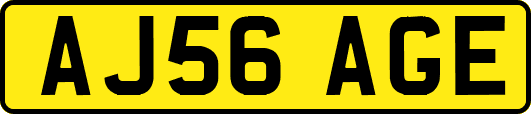 AJ56 AGE